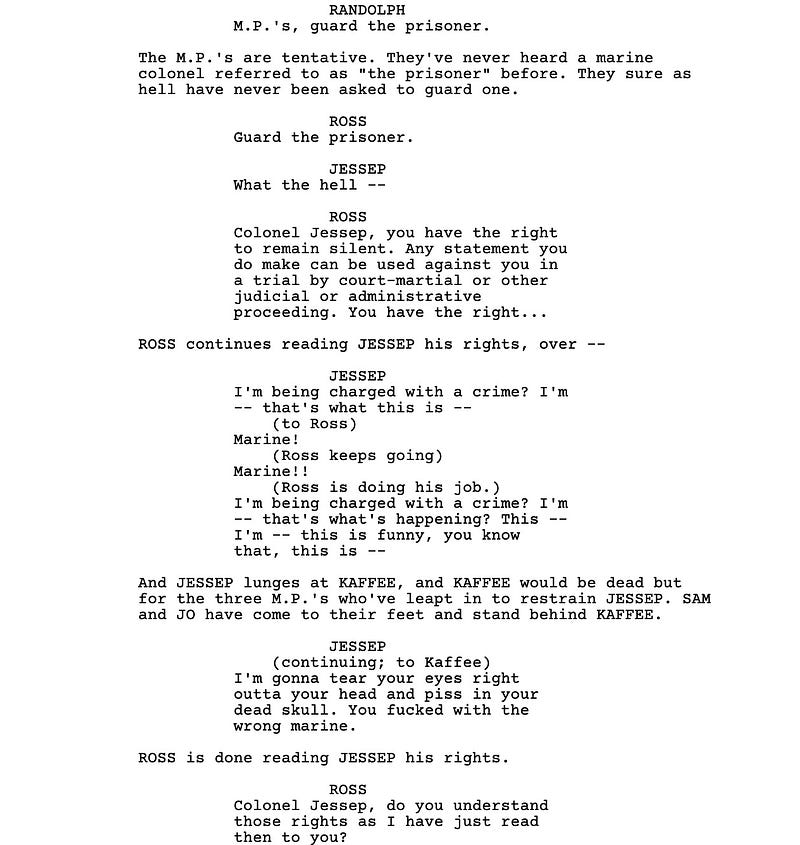 RANDOLPH
M.P.'s, guard the prisoner.

The M.P.'s are tentative. They've never heard a marine colonel referred to as "the prisoner" before. They sure as hell have never been asked to guard one.

ROSS
Guard the prisoner.

JESSEP
What the hell --

ROSS
Colonel Jessep, you have the right to remain silent. Any statement you do make can be used against you in a trial by court-martial or other judicial or administrative proceeding. You have the right...

ROSS continues reading JESSEP his rights, over --

JESSEP
I'm being charged with a crime? I'm -- that's what this is --
(to Ross)
Marine!
(Ross keeps going)
Marine!!
(Ross is doing his job.)
I'm being charged with a crime? I'm -- that's what's happening? This -- I'm -- this is funny, you know that, this is --

And JESSEP lunges at KAFFEE, and KAFFEE would be dead but for the three M.P.'s who've leapt in to restrain JESSEP. SAM and JO have come to their feet and stand behind KAFFEE.

JESSEP
(continuing; to Kaffee)
I'm gonna tear your eyes right outta your head and piss in your dead skull. You fucked with the wrong marine.

ROSS is done reading JESSEP his rights.

ROSS
Colonel Jessep, do you understand those rights as I have just read then to you?